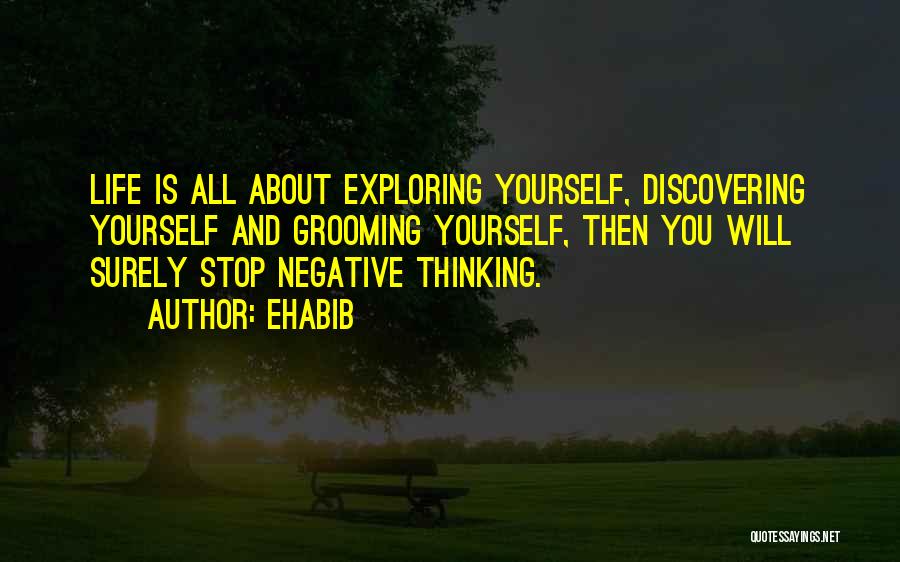 LIFE IS ALL ABOUT EXPLORING YOURSELF, DISCOVERING YOURSELF AND GROOMING YOURSELF, THEN YOU WILL SURELY STOP NEGATIVE THINKING.

AUTHOR: EHABIB

QUOTESSAYINGS.NET